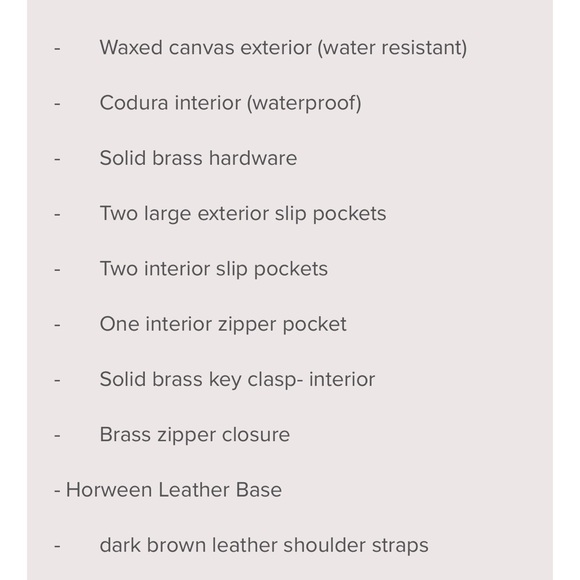 - Waxed canvas exterior (water resistant)

- Codura interior (waterproof)

- Solid brass hardware

- Two large exterior slip pockets

- Two interior slip pockets

- One interior zipper pocket

- Solid brass key clasp- interior

- Brass zipper closure

- Horween Leather Base

- dark brown leather shoulder straps